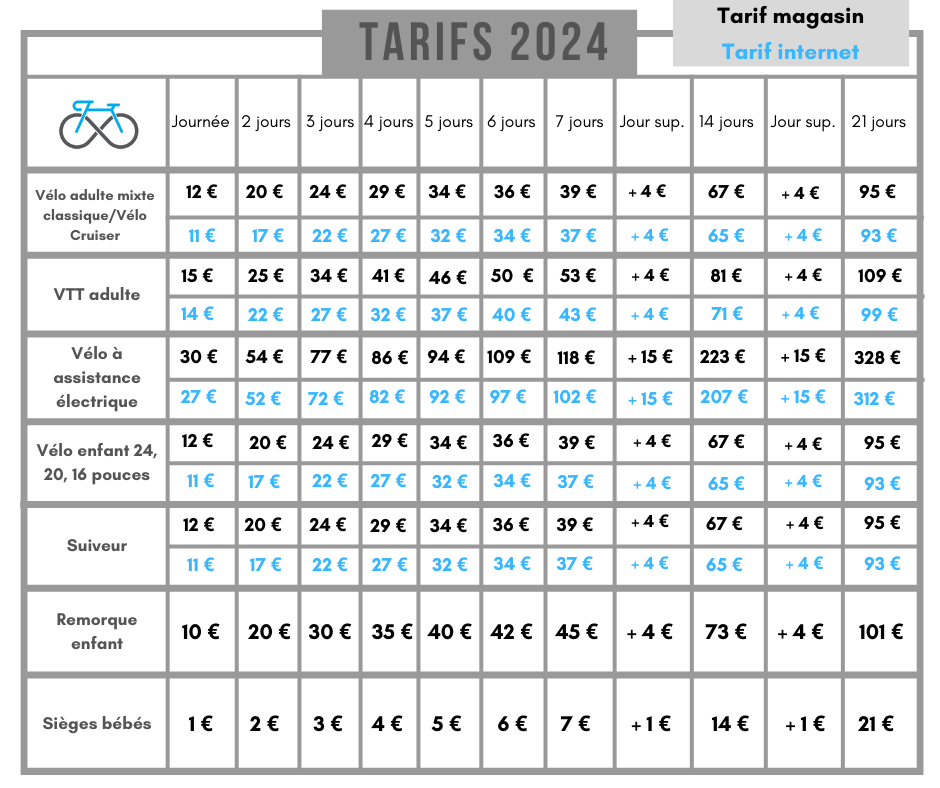 TARIFS 2024

Tarif magasin
Tarif internet

| | Journée | 2 jours | 3 jours | 4 jours | 5 jours | 6 jours | 7 jours | Jour sup. | 14 jours | Jour sup. | 21 jours |
|---|---|---|---|---|---|---|---|---|---|---|---|
| Vélo adulte mixte classique/Vélo Cruiser | 12 € | 20 € | 24 € | 29 € | 34 € | 36 € | 39 € | + 4 € | 67 € | + 4 € | 95 € |
| | 11 € | 17 € | 22 € | 27 € | 32 € | 34 € | 37 € | + 4 € | 65 € | + 4 € | 93 € |
| VTT adulte | 15 € | 25 € | 34 € | 41 € | 46 € | 50 € | 53 € | + 4 € | 81 € | + 4 € | 109 € |
| | 14 € | 22 € | 27 € | 32 € | 37 € | 40 € | 43 € | + 4 € | 71 € | + 4 € | 99 € |
| Vélo à assistance électrique | 30 € | 54 € | 77 € | 86 € | 94 € | 109 € | 118 € | + 15 € | 223 € | + 15 € | 328 € |
| | 27 € | 52 € | 72 € | 82 € | 92 € | 97 € | 102 € | + 15 € | 207 € | + 15 € | 312 € |
| Vélo enfant 24, 20, 16 pouces | 12 € | 20 € | 24 € | 29 € | 34 € | 36 € | 39 € | + 4 € | 67 € | + 4 € | 95 € |
| | 11 € | 17 € | 22 € | 27 € | 32 € | 34 € | 37 € | + 4 € | 65 € | + 4 € | 93 € |
| Suiveur | 12 € | 20 € | 24 € | 29 € | 34 € | 36 € | 39 € | + 4 € | 67 € | + 4 € | 95 € |
| | 11 € | 17 € | 22 € | 27 € | 32 € | 34 € | 37 € | + 4 € | 65 € | + 4 € | 93 € |
| Remorque enfant | 10 € | 20 € | 30 € | 35 € | 40 € | 42 € | 45 € | + 4 € | 73 € | + 4 € | 101 € |
| Sièges bébés | 1 € | 2 € | 3 € | 4 € | 5 € | 6 € | 7 € | + 1 € | 14 € | + 1 € | 21 € |